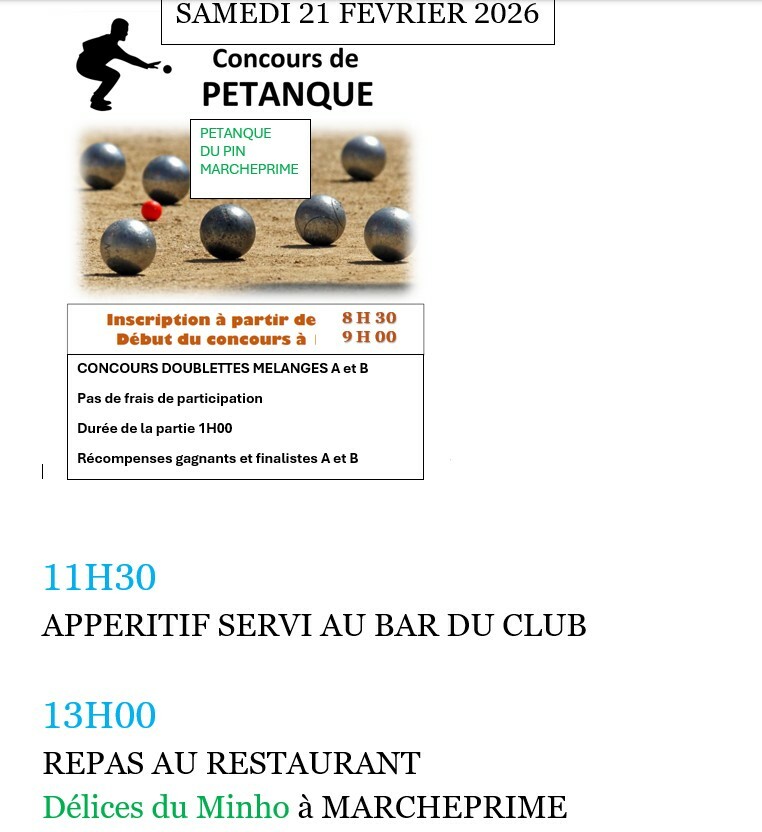 SAMEDI 21 FEVRIER 2026

Concours de
PETANQUE

PETANQUE
DU PIN
MARCHEPRIME

Inscription à partir de 8 H 30
Début du concours à 9 H 00

CONCOURS DOUBLETTES MELANGES A et B

Pas de frais de participation

Durée de la partie 1H00

Récompenses gagnants et finalistes A et B

11H30
APPERITIF SERVI AU BAR DU CLUB

13H00
REPAS AU RESTAURANT
Délices du Minho à MARCHEPRIME